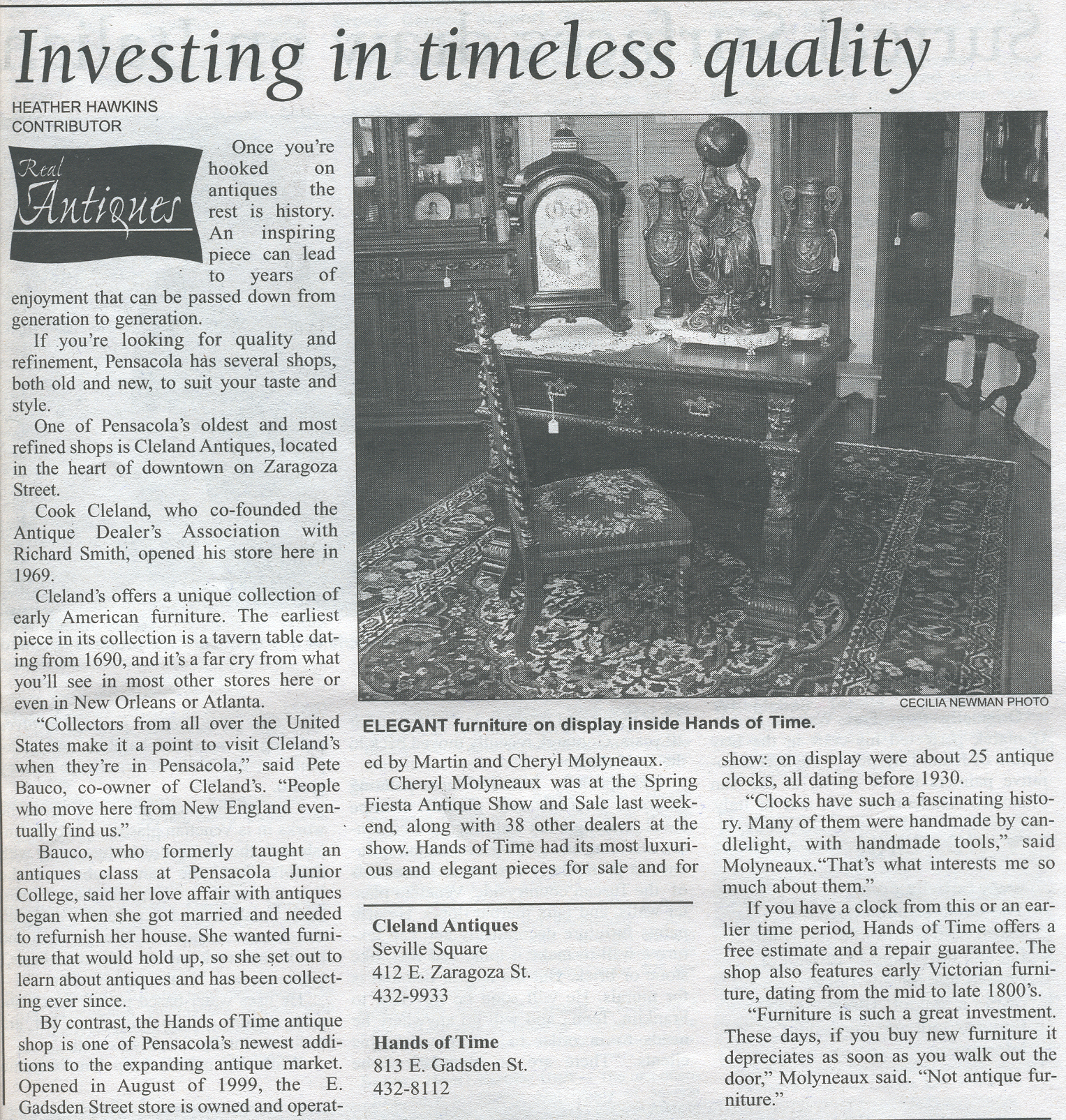 Investing in timeless quality

HEATHER HAWKINS
CONTRIBUTOR

Real Antiques

Once you're hooked on antiques the rest is history. An inspiring piece can lead to years of enjoyment that can be passed down from generation to generation.

If you're looking for quality and refinement, Pensacola has several shops, both old and new, to suit your taste and style.

One of Pensacola's oldest and most refined shops is Cleland Antiques, located in the heart of downtown on Zaragoza Street.

Cook Cleland, who co-founded the Antique Dealer's Association with Richard Smith, opened his store here in 1969.

Cleland's offers a unique collection of early American furniture. The earliest piece in its collection is a tavern table dating from 1690, and it's a far cry from what you'll see in most other stores here or even in New Orleans or Atlanta.

"Collectors from all over the United States make it a point to visit Cleland's when they're in Pensacola," said Pete Bauco, co-owner of Cleland's. "People who move here from New England eventually find us."

Bauco, who formerly taught an antiques class at Pensacola Junior College, said her love affair with antiques began when she got married and needed to refurnish her house. She wanted furniture that would hold up, so she set out to learn about antiques and has been collecting ever since.

By contrast, the Hands of Time antique shop is one of Pensacola's newest additions to the expanding antique market. Opened in August of 1999, the E. Gadsden Street store is owned and operated by Martin and Cheryl Molyneaux.

CECILIA NEWMAN PHOTO

ELEGANT furniture on display inside Hands of Time.

Cheryl Molyneaux was at the Spring Fiesta Antique Show and Sale last weekend, along with 38 other dealers at the show. Hands of Time had its most luxurious and elegant pieces for sale and for show: on display were about 25 antique clocks, all dating before 1930.

"Clocks have such a fascinating history. Many of them were handmade by candlelight, with handmade tools," said Molyneaux."That's what interests me so much about them."

If you have a clock from this or an earlier time period, Hands of Time offers a free estimate and a repair guarantee. The shop also features early Victorian furniture, dating from the mid to late 1800's.

"Furniture is such a great investment. These days, if you buy new furniture it depreciates as soon as you walk out the door," Molyneaux said. "Not antique furniture."

Cleland Antiques
Seville Square
412 E. Zaragoza St.
432-9933

Hands of Time
813 E. Gadsden St.
432-8112